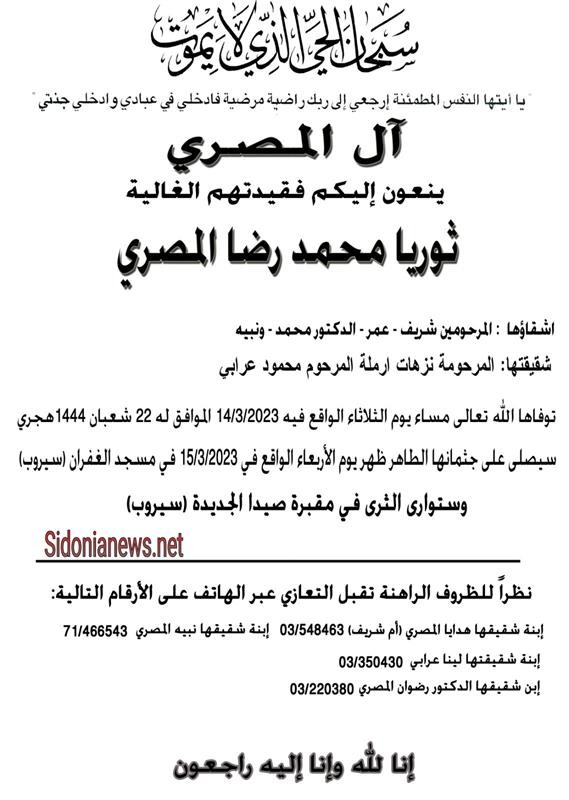 سبحان الحي الذي لا يموت

" يا أيتها النفس المطمئنة إرجعي إلى ربك راضية مرضية فادخلي في عبادي وادخلي جنتي "

آل المصري

ينعون إليكم فقيدتهم الغالية

ثوريا محمد رضا المصري

اشقاؤها : المرحومين شريف - عمر - الدكتور محمد - ونبيه

شقيقتها: المرحومة نزهات ارملة المرحوم محمود عرابي

توفاها الله تعالى مساء يوم الثلاثاء الواقع فيه 14/3/2023 الموافق له 22 شعبان 1444هجري

سيصلى على جثمانها الطاهر ظهر يوم الأربعاء الواقع في 15/3/2023 في مسجد الغفران (سيروب)

وستوارى الثرى في مقبرة صيدا الجديدة (سيروب)

Sidonianews.net

نظراً للظروف الراهنة تقبل التعازي عبر الهاتف على الأرقام التالية:

إبنة شقيقها هدايا المصري (أم شريف) 03/548463 إبنة شقيقها نبيه المصري 71/466543

إبنة شقيقتها لينا عرابي 03/350430

إبن شقيقها الدكتور رضوان المصري 03/220380

إنا لله وإنا إليه راجعون